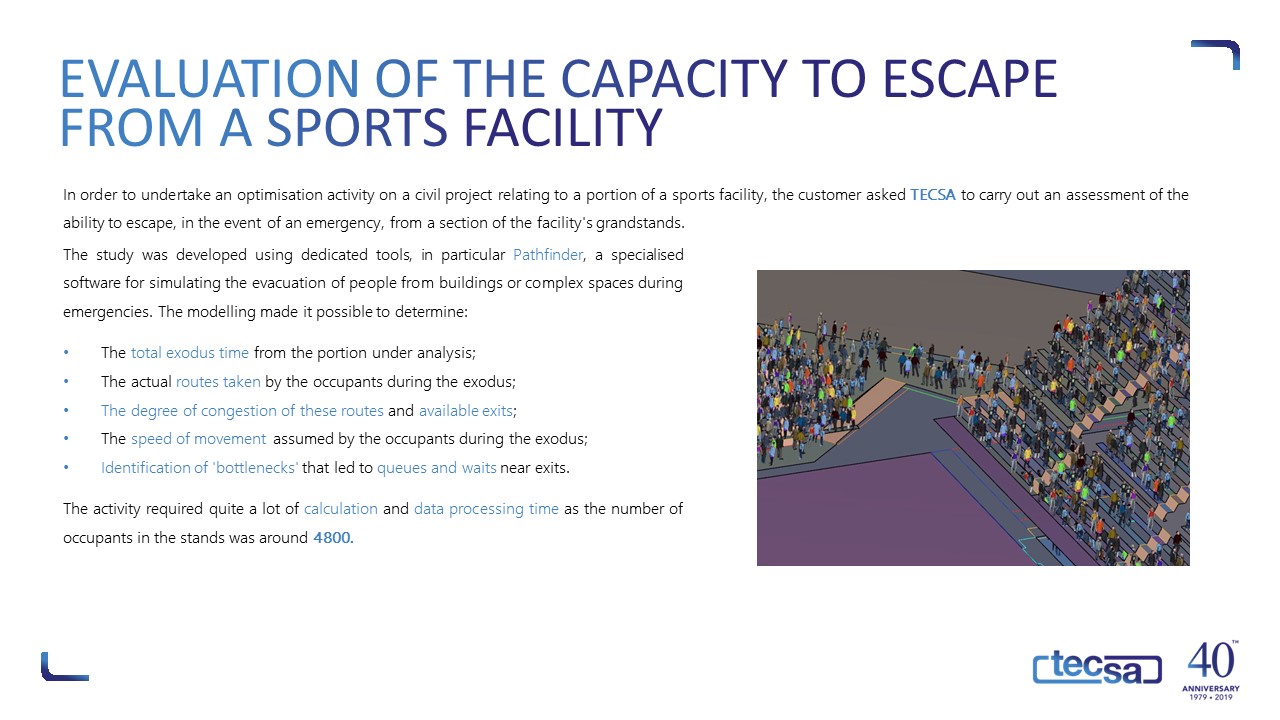 EVALUATION OF THE CAPACITY TO ESCAPE FROM A SPORTS FACILITY

In order to undertake an optimisation activity on a civil project relating to a portion of a sports facility, the customer asked TECSA to carry out an assessment of the ability to escape, in the event of an emergency, from a section of the facility's grandstands.

The study was developed using dedicated tools, in particular Pathfinder, a specialised software for simulating the evacuation of people from buildings or complex spaces during emergencies. The modelling made it possible to determine:

• The total exodus time from the portion under analysis;
• The actual routes taken by the occupants during the exodus;
• The degree of congestion of these routes and available exits;
• The speed of movement assumed by the occupants during the exodus;
• Identification of 'bottlenecks' that led to queues and waits near exits.

The activity required quite a lot of calculation and data processing time as the number of occupants in the stands was around 4800.

tecsa

40 TH ANNIVERSARY 1979 • 2019